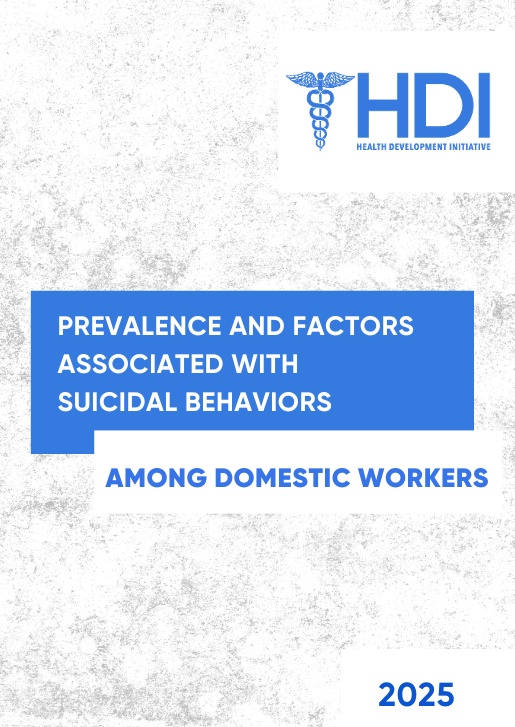 HDI
HEALTH DEVELOPMENT INITIATIVE

PREVALENCE AND FACTORS ASSOCIATED WITH SUICIDAL BEHAVIORS

AMONG DOMESTIC WORKERS

2025